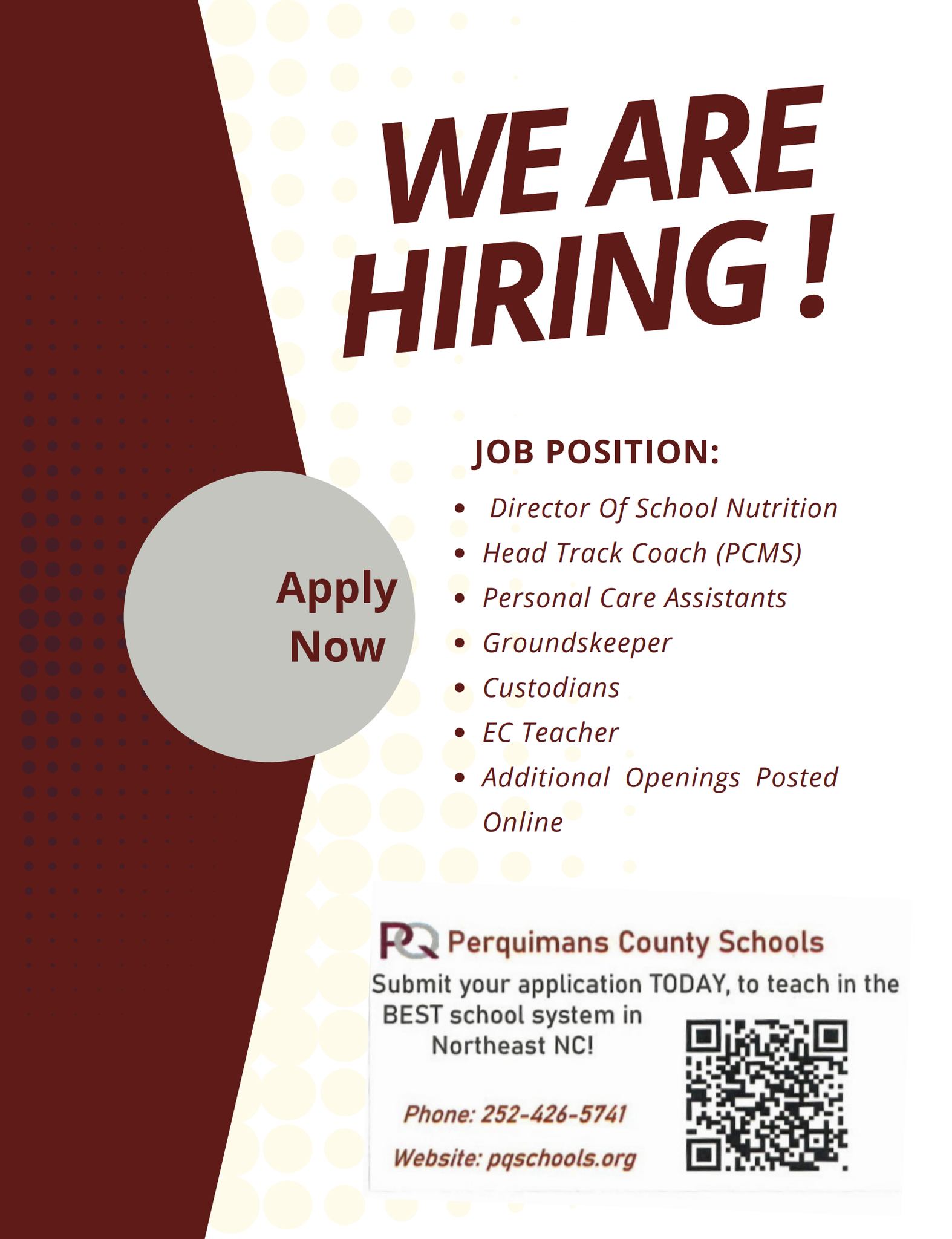 WE ARE HIRING !

Apply Now

JOB POSITION:

• Director Of School Nutrition
• Head Track Coach (PCMS)
• Personal Care Assistants
• Groundskeeper
• Custodians
• EC Teacher
• Additional Openings Posted Online

PQ Perquimans County Schools

Submit your application TODAY, to teach in the BEST school system in Northeast NC!

Phone: 252-426-5741

Website: pqschools.org